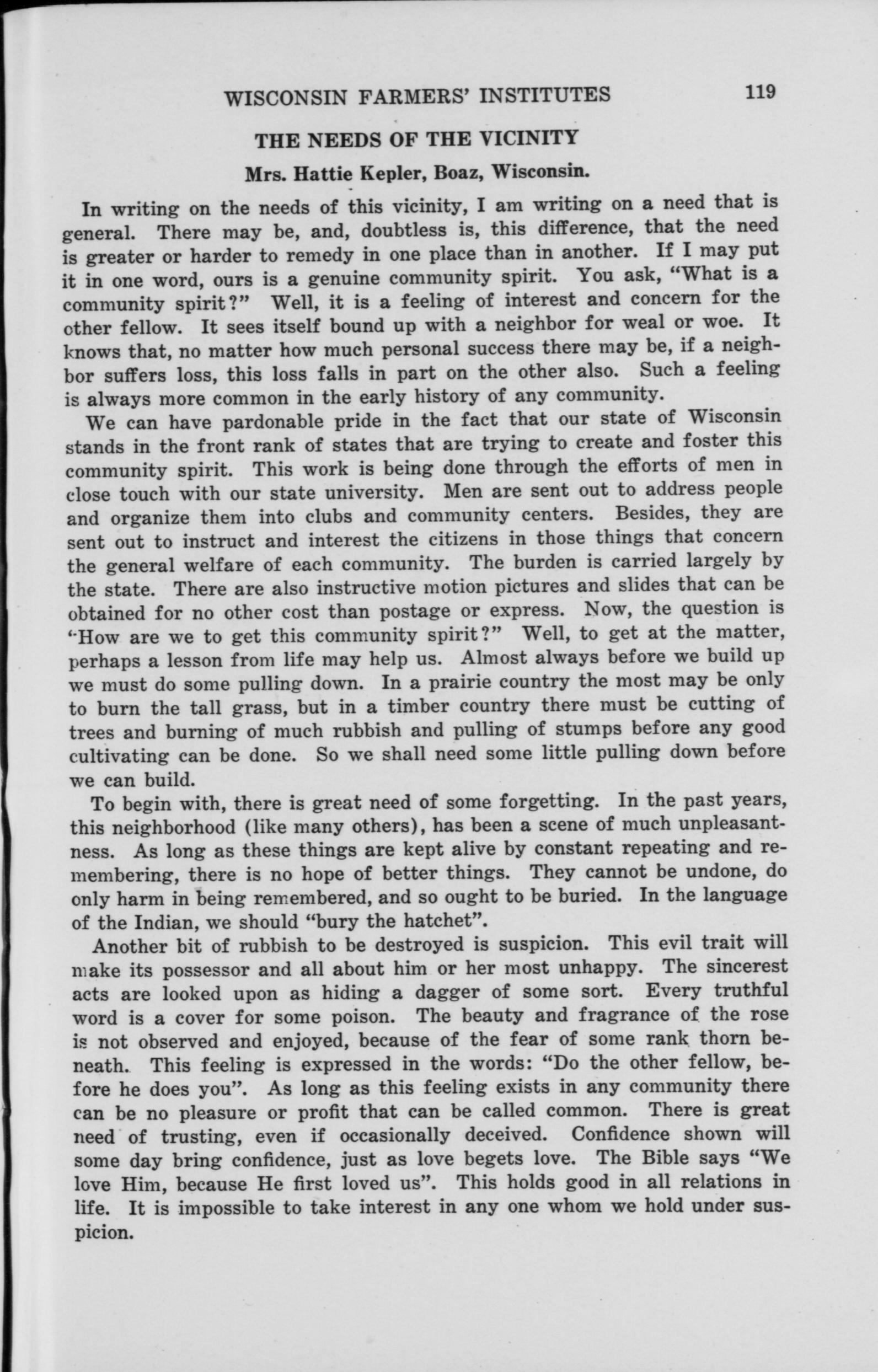 WISCONSIN FARMERS' INSTITUTES 119

THE NEEDS OF THE VICINITY

Mrs. Hattie Kepler, Boaz, Wisconsin.

In writing on the needs of this vicinity, I am writing on a need that is general. There may be, and, doubtless is, this difference, that the need is greater or harder to remedy in one place than in another. If I may put it in one word, ours is a genuine community spirit. You ask, "What is a community spirit?" Well, it is a feeling of interest and concern for the other fellow. It sees itself bound up with a neighbor for weal or woe. It knows that, no matter how much personal success there may be, if a neighbor suffers loss, this loss falls in part on the other also. Such a feeling is always more common in the early history of any community.

We can have pardonable pride in the fact that our state of Wisconsin stands in the front rank of states that are trying to create and foster this community spirit. This work is being done through the efforts of men in close touch with our state university. Men are sent out to address people and organize them into clubs and community centers. Besides, they are sent out to instruct and interest the citizens in those things that concern the general welfare of each community. The burden is carried largely by the state. There are also instructive motion pictures and slides that can be obtained for no other cost than postage or express. Now, the question is "How are we to get this community spirit?" Well, to get at the matter, perhaps a lesson from life may help us. Almost always before we build up we must do some pulling down. In a prairie country the most may be only to burn the tall grass, but in a timber country there must be cutting of trees and burning of much rubbish and pulling of stumps before any good cultivating can be done. So we shall need some little pulling down before we can build.

To begin with, there is great need of some forgetting. In the past years, this neighborhood (like many others), has been a scene of much unpleasantness. As long as these things are kept alive by constant repeating and remembering, there is no hope of better things. They cannot be undone, do only harm in being remembered, and so ought to be buried. In the language of the Indian, we should "bury the hatchet".

Another bit of rubbish to be destroyed is suspicion. This evil trait will make its possessor and all about him or her most unhappy. The sincerest acts are looked upon as hiding a dagger of some sort. Every truthful word is a cover for some poison. The beauty and fragrance of the rose is not observed and enjoyed, because of the fear of some rank thorn beneath. This feeling is expressed in the words: "Do the other fellow, before he does you". As long as this feeling exists in any community there can be no pleasure or profit that can be called common. There is great need of trusting, even if occasionally deceived. Confidence shown will some day bring confidence, just as love begets love. The Bible says "We love Him, because He first loved us". This holds good in all relations in life. It is impossible to take interest in any one whom we hold under suspicion.